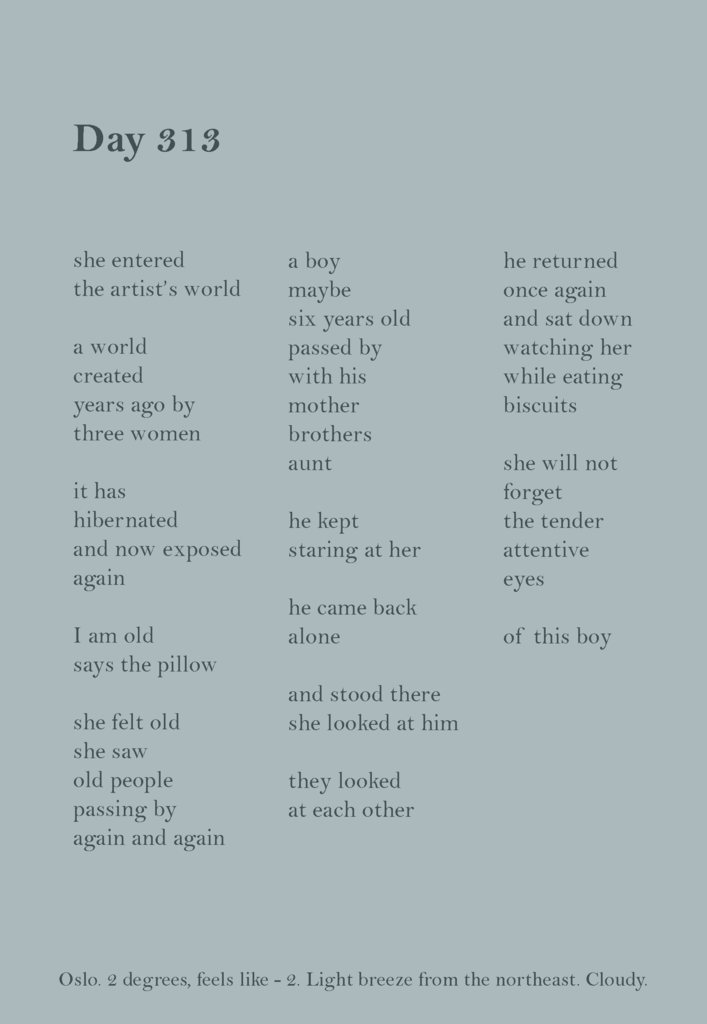 Day 313

she entered
the artist's world

a world
created
years ago by
three women

it has
hibernated
and now exposed
again

I am old
says the pillow

she felt old
she saw
old people
passing by
again and again

a boy
maybe
six years old
passed by
with his
mother
brothers
aunt

he kept
staring at her

he came back
alone

and stood there
she looked at him

they looked
at each other

he returned
once again
and sat down
watching her
while eating
biscuits

she will not
forget
the tender
attentive
eyes

of this boy

Oslo. 2 degrees, feels like - 2. Light breeze from the northeast. Cloudy.